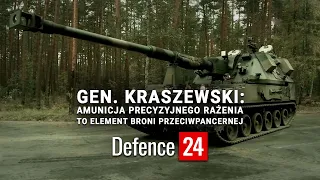 GEN. KRASZEWSKI:
AMUNICJA PRECYZYJNEGO RAŻENIA
TO ELEMENT BRONI PRZECIWPANCERNEJ

Defence 24